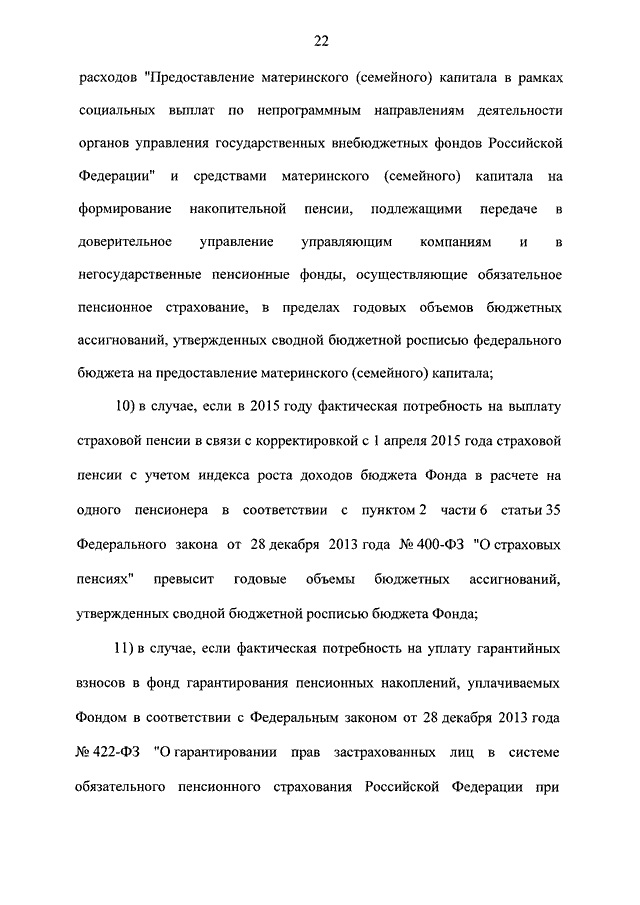 22

расходов "Предоставление материнского (семейного) капитала в рамках социальных выплат по непрограммным направлениям деятельности органов управления государственных внебюджетных фондов Российской Федерации" и средствами материнского (семейного) капитала на формирование накопительной пенсии, подлежащими передаче в доверительное управление управляющим компаниям и в негосударственные пенсионные фонды, осуществляющие обязательное пенсионное страхование, в пределах годовых объемов бюджетных ассигнований, утвержденных сводной бюджетной росписью федерального бюджета на предоставление материнского (семейного) капитала;

10) в случае, если в 2015 году фактическая потребность на выплату страховой пенсии в связи с корректировкой с 1 апреля 2015 года страховой пенсии с учетом индекса роста доходов бюджета Фонда в расчете на одного пенсионера в соответствии с пунктом 2 части 6 статьи 35 Федерального закона от 28 декабря 2013 года № 400-ФЗ "О страховых пенсиях" превысит годовые объемы бюджетных ассигнований, утвержденных сводной бюджетной росписью бюджета Фонда;

11) в случае, если фактическая потребность на уплату гарантийных взносов в фонд гарантирования пенсионных накоплений, уплачиваемых Фондом в соответствии с Федеральным законом от 28 декабря 2013 года № 422-ФЗ "О гарантировании прав застрахованных лиц в системе обязательного пенсионного страхования Российской Федерации при